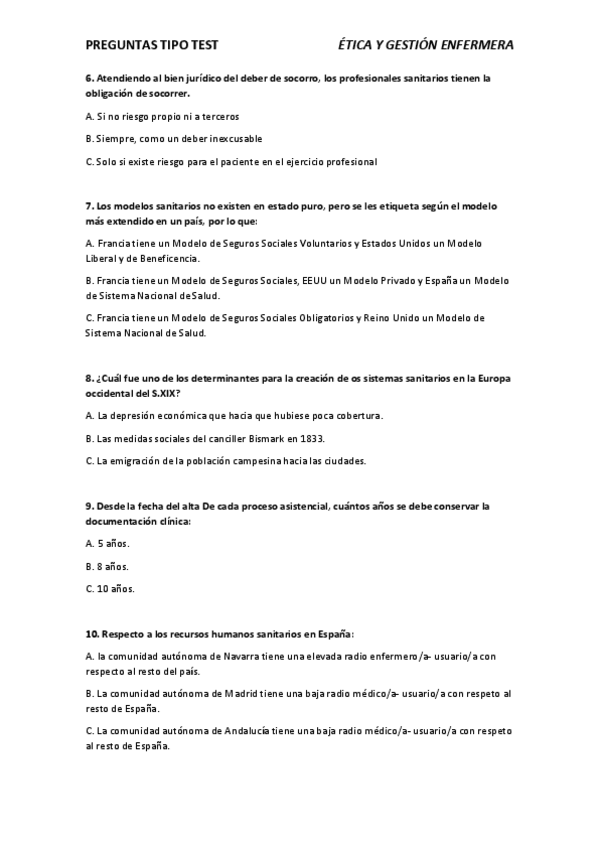 PREGUNTAS TIPO TEST ÉTICA Y GESTIÓN ENFERMERA

6. Atendiendo al bien jurídico del deber de socorro, los profesionales sanitarios tienen la obligación de socorrer.

A. Si no riesgo propio ni a terceros

B. Siempre, como un deber inexcusable

C. Solo si existe riesgo para el paciente en el ejercicio profesional

7. Los modelos sanitarios no existen en estado puro, pero se les etiqueta según el modelo más extendido en un país, por lo que:

A. Francia tiene un Modelo de Seguros Sociales Voluntarios y Estados Unidos un Modelo Liberal y de Beneficencia.

B. Francia tiene un Modelo de Seguros Sociales, EEUU un Modelo Privado y España un Modelo de Sistema Nacional de Salud.

C. Francia tiene un Modelo de Seguros Sociales Obligatorios y Reino Unido un Modelo de Sistema Nacional de Salud.

8. ¿Cuál fue uno de los determinantes para la creación de os sistemas sanitarios en la Europa occidental del S.XIX?

A. La depresión económica que hacia que hubiese poca cobertura.

B. Las medidas sociales del canciller Bismark en 1833.

C. La emigración de la población campesina hacia las ciudades.

9. Desde la fecha del alta De cada proceso asistencial, cuántos años se debe conservar la documentación clínica:

A. 5 años.

B. 8 años.

C. 10 años.

10. Respecto a los recursos humanos sanitarios en España:

A. la comunidad autónoma de Navarra tiene una elevada radio enfermero/a- usuario/a con respecto al resto del país.

B. La comunidad autónoma de Madrid tiene una baja radio médico/a- usuario/a con respeto al resto de España.

C. La comunidad autónoma de Andalucía tiene una baja radio médico/a- usuario/a con respeto al resto de España.